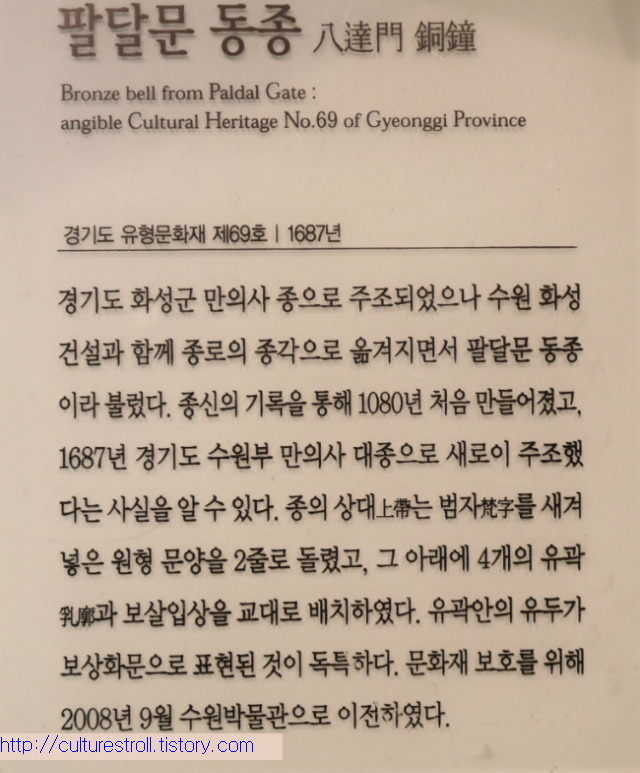 팔달문 동종 八達門 銅鐘

Bronze bell from Paldal Gate : angible Cultural Heritage No.69 of Gyeonggi Province

경기도 유형문화재 제69호 | 1687년

경기도 화성군 만의사 종으로 주조되었으나 수원 화성 건설과 함께 종로의 종각으로 옮겨지면서 팔달문 동종이라 불렀다. 종신의 기록을 통해 1080년 처음 만들어졌고, 1687년 경기도 수원부 만의사 대종으로 새로이 주조했다는 사실을 알 수 있다. 종의 상대上帶는 범자梵字를 새겨 넣은 원형 문양을 2줄로 돌렸고, 그 아래에 4개의 유곽乳廓과 보살입상을 교대로 배치하였다. 유곽안의 유두가 보상화문으로 표현된 것이 독특하다. 문화재 보호를 위해 2008년 9월 수원박물관으로 이전하였다.

http://culturestroll.tistory.com